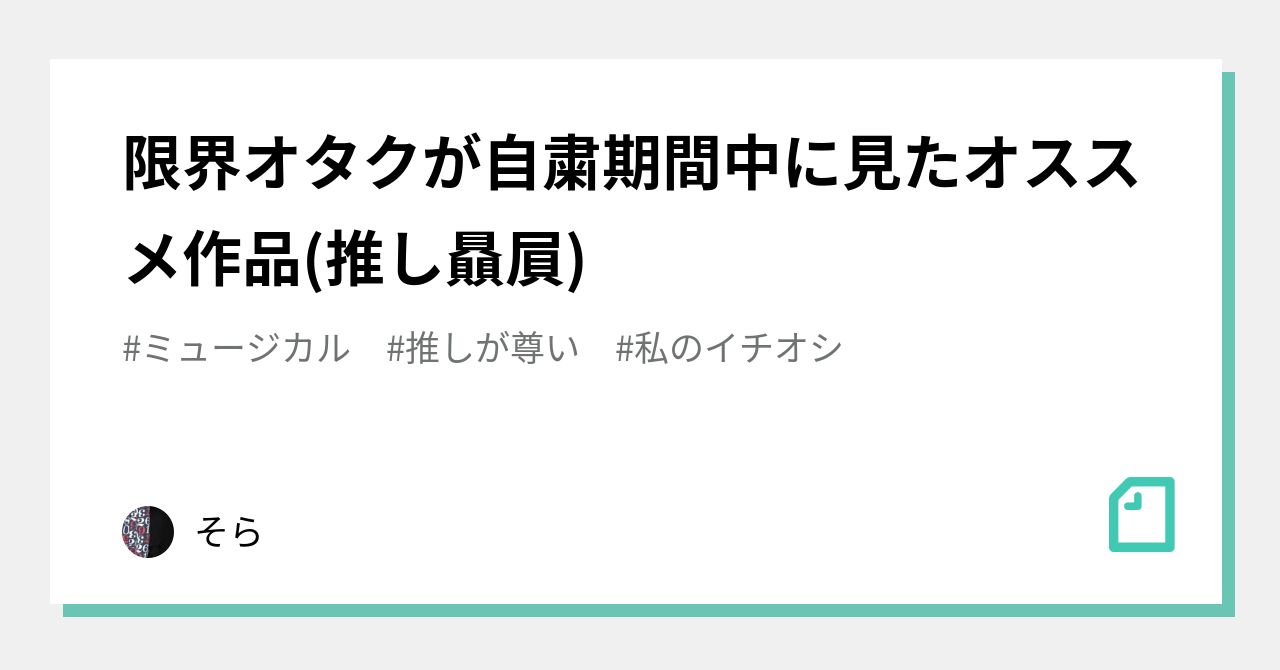 限界オタクが自粛期間中に見たオススメ作品(推し贔屓)

#ミュージカル　#推しが尊い　#私のイチオシ

そら